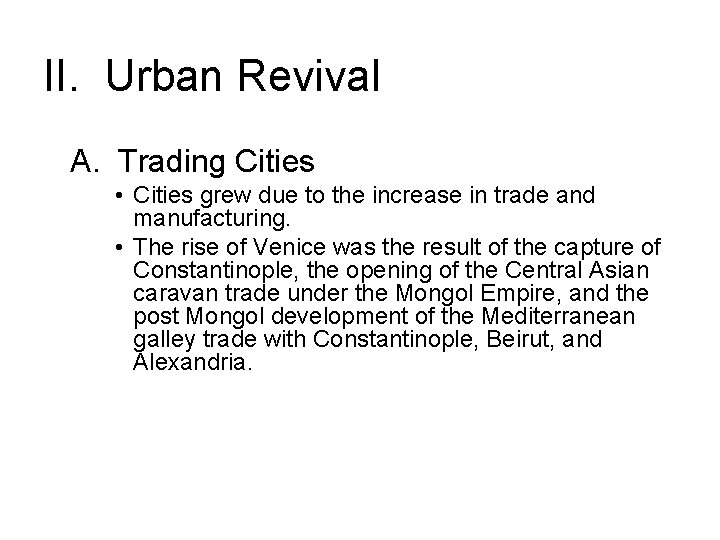 II. Urban Revival

A. Trading Cities

• Cities grew due to the increase in trade and manufacturing.

• The rise of Venice was the result of the capture of Constantinople, the opening of the Central Asian caravan trade under the Mongol Empire, and the post Mongol development of the Mediterranean galley trade with Constantinople, Beirut, and Alexandria.